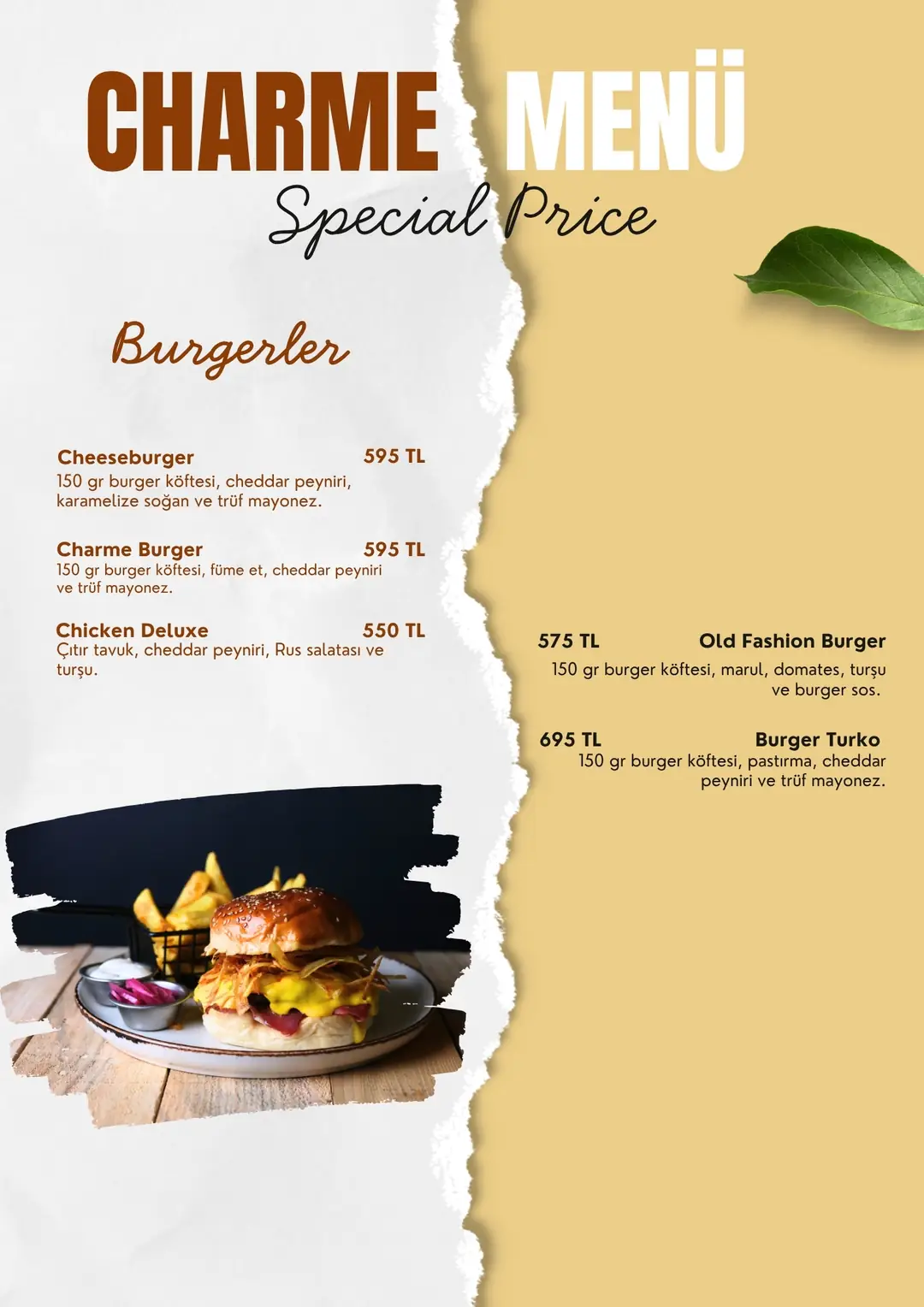 CHARME MENÜ
Special Price

Burgerler

Cheeseburger 595 TL
150 gr burger köftesi, cheddar peyniri, karamelize soğan ve trüf mayonez.

Charme Burger 595 TL
150 gr burger köftesi, füme et, cheddar peyniri ve trüf mayonez.

Chicken Deluxe 550 TL
Çıtır tavuk, cheddar peyniri, Rus salatası ve turşu.

575 TL Old Fashion Burger
150 gr burger köftesi, marul, domates, turşu ve burger sos.

695 TL Burger Turko
150 gr burger köftesi, pastırma, cheddar peyniri ve trüf mayonez.